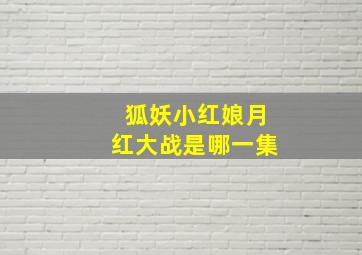 狐妖小红娘月红大战是哪一集